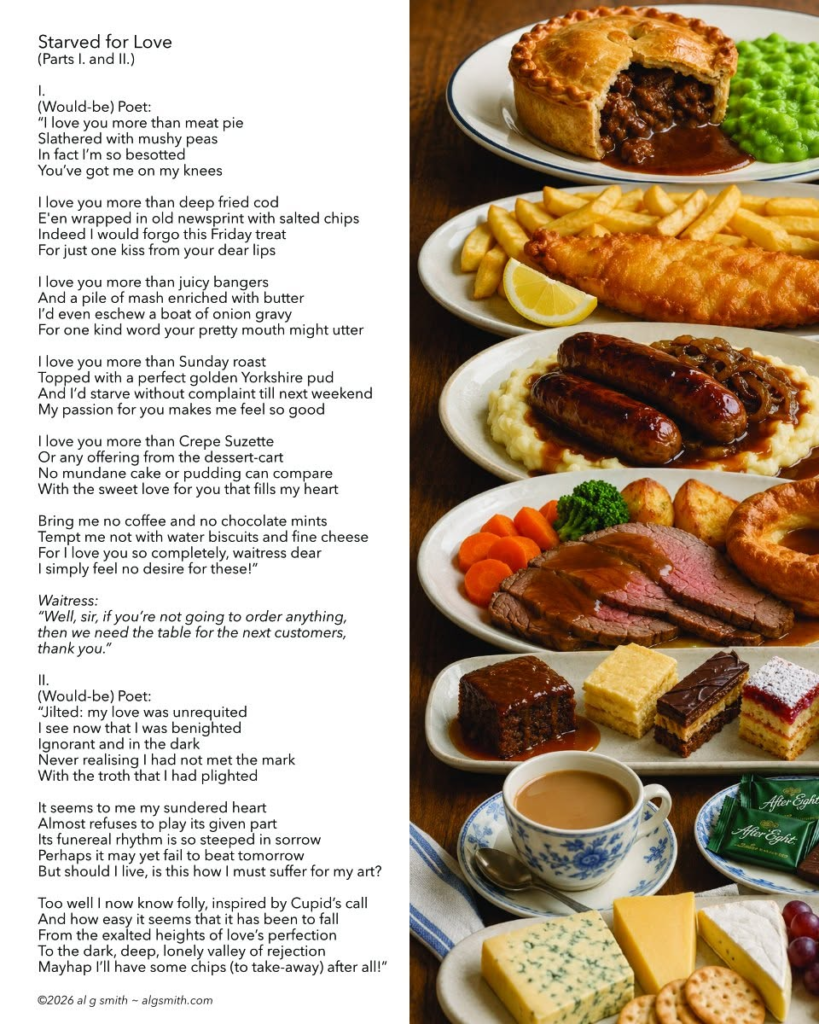 Starved for Love
(Parts I. and II.)

I.
(Would-be) Poet:
"I love you more than meat pie
Slathered with mushy peas
In fact I'm so besotted
You've got me on my knees

I love you more than deep fried cod
E'en wrapped in old newsprint with salted chips
Indeed I would forgo this Friday treat
For just one kiss from your dear lips

I love you more than juicy bangers
And a pile of mash enriched with butter
I'd even eschew a boat of onion gravy
For one kind word your pretty mouth might utter

I love you more than Sunday roast
Topped with a perfect golden Yorkshire pud
And I'd starve without complaint till next weekend
My passion for you makes me feel so good

I love you more than Crepe Suzette
Or any offering from the dessert-cart
No mundane cake or pudding can compare
With the sweet love for you that fills my heart

Bring me no coffee and no chocolate mints
Tempt me not with water biscuits and fine cheese
For I love you so completely, waitress dear
I simply feel no desire for these!"

Waitress:
"Well, sir, if you're not going to order anything, then we need the table for the next customers, thank you."

II.
(Would-be) Poet:
"Jilted: my love was unrequited
I see now that I was benighted
Ignorant and in the dark
Never realising I had not met the mark
With the troth that I had plighted

It seems to me my sundered heart
Almost refuses to play its given part
Its funereal rhythm is so steeped in sorrow
Perhaps it may yet fail to beat tomorrow
But should I live, is this how I must suffer for my art?

Too well I now know folly, inspired by Cupid's call
And how easy it seems that it has been to fall
From the exalted heights of love's perfection
To the dark, deep, lonely valley of rejection
Mayhap I'll have some chips (to take-away) after all!"

©2026 al g smith ~ algsmith.com

After Eight
After Eight